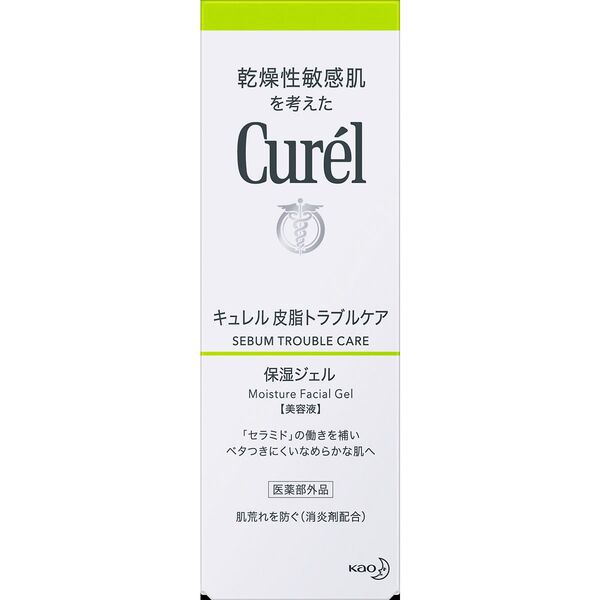 乾燥性敏感肌
を考えた

Curél

キュレル 皮脂トラブルケア
SEBUM TROUBLE CARE

保湿ジェル
Moisture Facial Gel
【美容液】

「セラミド」の働きを補い
ベタつきにくいなめらかな肌へ

医薬部外品

肌荒れを防ぐ(消炎剤配合)

Kao